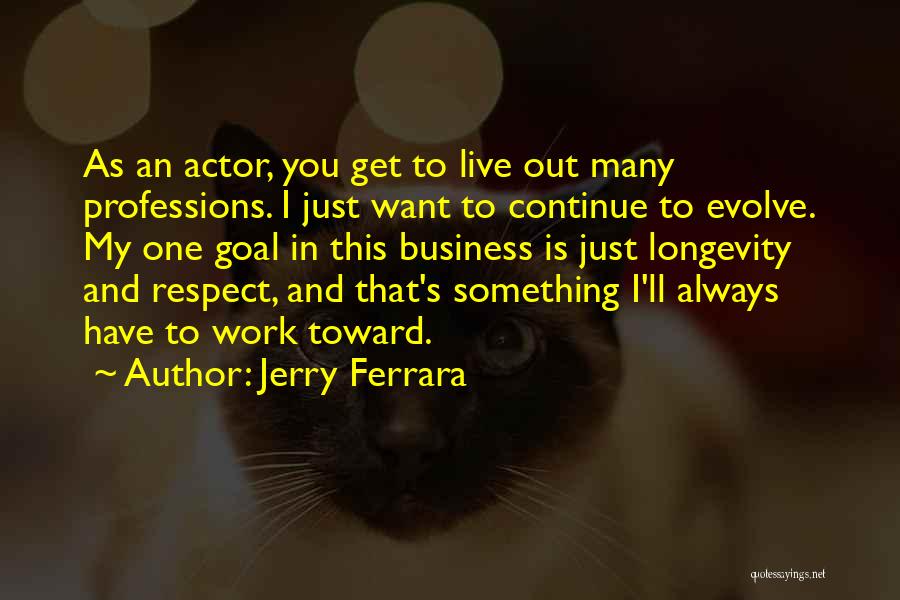 As an actor, you get to live out many professions. I just want to continue to evolve. My one goal in this business is just longevity and respect, and that's something I'll always have to work toward.

~ Author: Jerry Ferrara

quotessayings.net